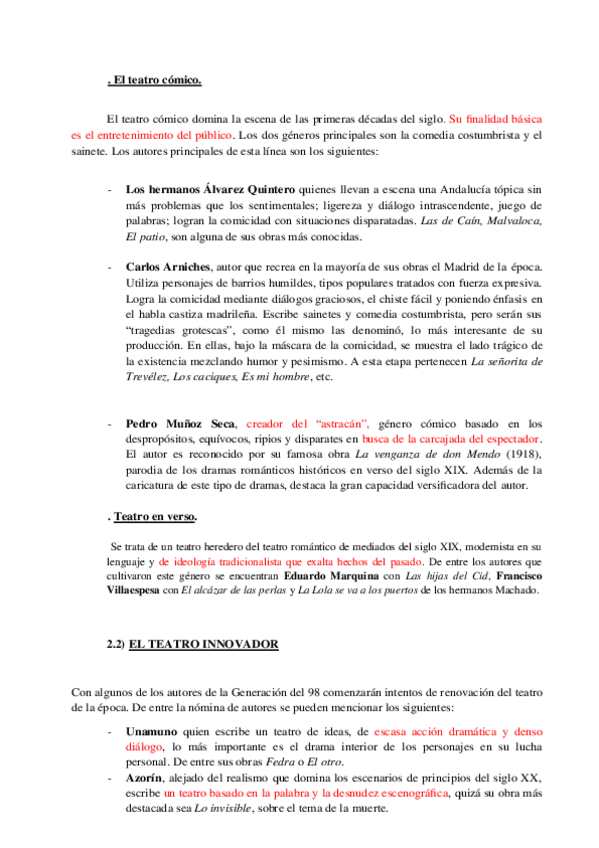 . El teatro cómico.

El teatro cómico domina la escena de las primeras décadas del siglo. Su finalidad básica es el entretenimiento del público. Los dos géneros principales son la comedia costumbrista y el sainete. Los autores principales de esta línea son los siguientes:

- Los hermanos Álvarez Quintero quienes llevan a escena una Andalucía tópica sin más problemas que los sentimentales; ligereza y diálogo intrascendente, juego de palabras; logran la comicidad con situaciones disparatadas. Las de Caín, Malvaloca, El patio, son alguna de sus obras más conocidas.

- Carlos Arniches, autor que recrea en la mayoría de sus obras el Madrid de la época. Utiliza personajes de barrios humildes, tipos populares tratados con fuerza expresiva. Logra la comicidad mediante diálogos graciosos, el chiste fácil y poniendo énfasis en el habla castiza madrileña. Escribe sainetes y comedia costumbrista, pero serán sus "tragedias grotescas", como él mismo las denominó, lo más interesante de su producción. En ellas, bajo la máscara de la comicidad, se muestra el lado trágico de la existencia mezclando humor y pesimismo. A esta etapa pertenecen La señorita de Trevélez, Los caciques, Es mi hombre, etc.

- Pedro Muñoz Seca, creador del "astracán", género cómico basado en los despropósitos, equívocos, ripios y disparates en busca de la carcajada del espectador. El autor es reconocido por su famosa obra La venganza de don Mendo (1918), parodia de los dramas románticos históricos en verso del siglo XIX. Además de la caricatura de este tipo de dramas, destaca la gran capacidad versificadora del autor.

. Teatro en verso.

Se trata de un teatro heredero del teatro romántico de mediados del siglo XIX, modernista en su lenguaje y de ideología tradicionalista que exalta hechos del pasado. De entre los autores que cultivaron este género se encuentran Eduardo Marquina con Las hijas del Cid, Francisco Villaespesa con El alcázar de las perlas y La Lola se va a los puertos de los hermanos Machado.

2.2) EL TEATRO INNOVADOR

Con algunos de los autores de la Generación del 98 comenzarán intentos de renovación del teatro de la época. De entre la nómina de autores se pueden mencionar los siguientes:

- Unamuno quien escribe un teatro de ideas, de escasa acción dramática y denso diálogo, lo más importante es el drama interior de los personajes en su lucha personal. De entre sus obras Fedra o El otro.
- Azorín, alejado del realismo que domina los escenarios de principios del siglo XX, escribe un teatro basado en la palabra y la desnudez escenográfica, quizá su obra más destacada sea Lo invisible, sobre el tema de la muerte.